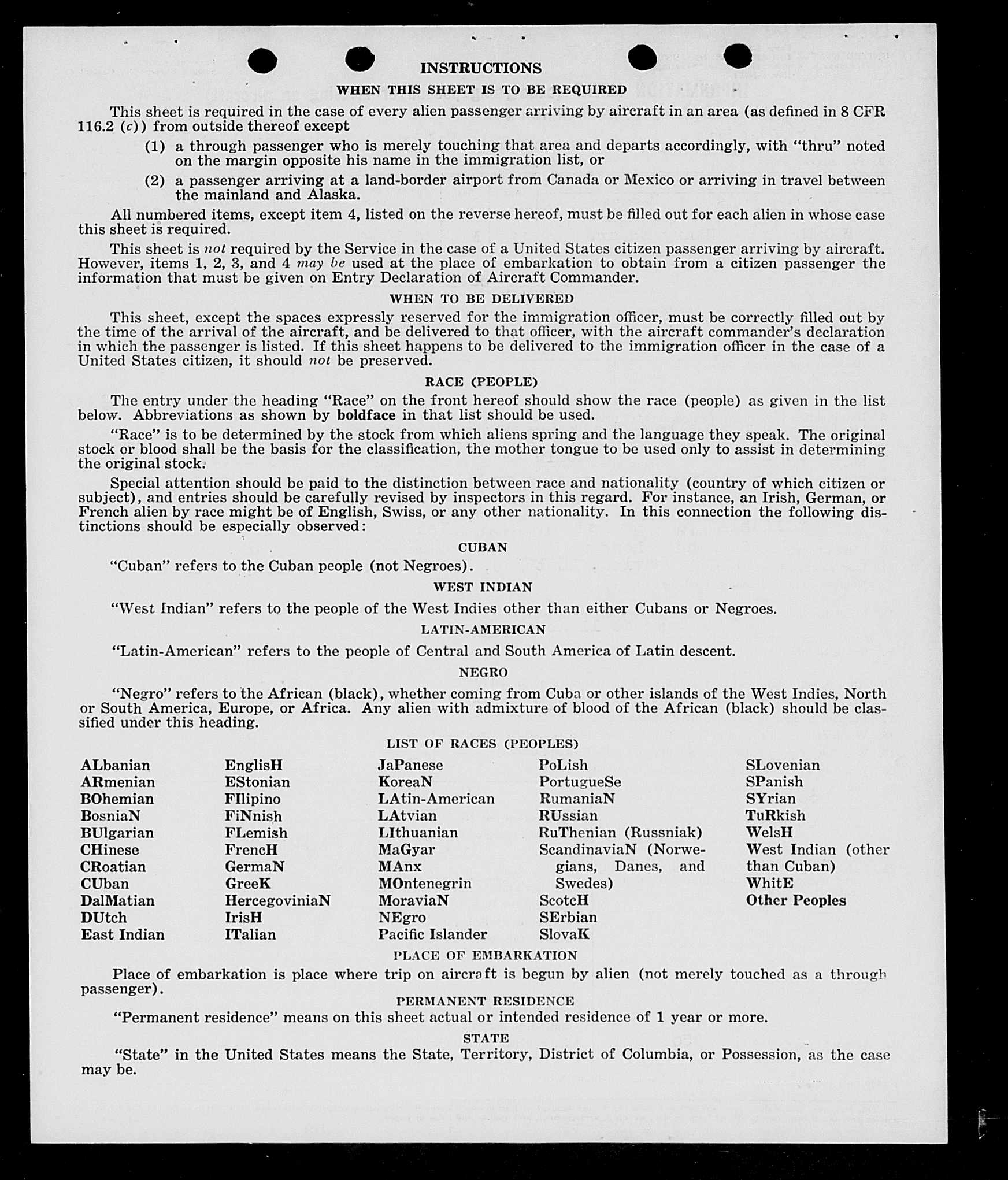 INSTRUCTIONS

WHEN THIS SHEET IS TO BE REQUIRED

This sheet is required in the case of every alien passenger arriving by aircraft in an area (as defined in 8 CFR 116.2 (c)) from outside thereof except

(1) a through passenger who is merely touching that area and departs accordingly, with "thru" noted on the margin opposite his name in the immigration list, or

(2) a passenger arriving at a land-border airport from Canada or Mexico or arriving in travel between the mainland and Alaska.

All numbered items, except item 4, listed on the reverse hereof, must be filled out for each alien in whose case this sheet is required.

This sheet is not required by the Service in the case of a United States citizen passenger arriving by aircraft. However, items 1, 2, 3, and 4 may be used at the place of embarkation to obtain from a citizen passenger the information that must be given on Entry Declaration of Aircraft Commander.

WHEN TO BE DELIVERED

This sheet, except the spaces expressly reserved for the immigration officer, must be correctly filled out by the time of the arrival of the aircraft, and be delivered to that officer, with the aircraft commander's declaration in which the passenger is listed. If this sheet happens to be delivered to the immigration officer in the case of a United States citizen, it should not be preserved.

RACE (PEOPLE)

The entry under the heading "Race" on the front hereof should show the race (people) as given in the list below. Abbreviations as shown by boldface in that list should be used.

"Race" is to be determined by the stock from which aliens spring and the language they speak. The original stock or blood shall be the basis for the classification, the mother tongue to be used only to assist in determining the original stock.

Special attention should be paid to the distinction between race and nationality (country of which citizen or subject), and entries should be carefully revised by inspectors in this regard. For instance, an Irish, German, or French alien by race might be of English, Swiss, or any other nationality. In this connection the following distinctions should be especially observed:

CUBAN

"Cuban" refers to the Cuban people (not Negroes).

WEST INDIAN

"West Indian" refers to the people of the West Indies other than either Cubans or Negroes.

LATIN-AMERICAN

"Latin-American" refers to the people of Central and South America of Latin descent.

NEGRO

"Negro" refers to the African (black), whether coming from Cuba or other islands of the West Indies, North or South America, Europe, or Africa. Any alien with admixture of blood of the African (black) should be classified under this heading.

LIST OF RACES (PEOPLES)

ALbanian
ARmenian
BOhemian
BosniaN
BUlgarian
CHinese
CRoatian
CUban
DalMatian
DUtch
East Indian

EnglisH
EStonian
FIlipino
FiNnish
FLemish
FrencH
GermaN
GreeK
HercegoviniaN
IrisH
ITalian

JaPanese
KoreaN
LAtin-American
LAtvian
LIthuanian
MaGyar
MAnx
MOntenegrin
MoraviaN
NEgro
Pacific Islander

PoLish
PortugueSe
RumaniaN
RUssian
RuThenian (Russniak)
ScandinaviaN (Norwegians, Danes, and Swedes)
ScotcH
SErbian
SlovaK

SLovenian
SPanish
SYrian
TuRkish
WelsH
West Indian (other than Cuban)
WhitE
Other Peoples

PLACE OF EMBARKATION

Place of embarkation is place where trip on aircraft is begun by alien (not merely touched as a through passenger).

PERMANENT RESIDENCE

"Permanent residence" means on this sheet actual or intended residence of 1 year or more.

STATE

"State" in the United States means the State, Territory, District of Columbia, or Possession, as the case may be.